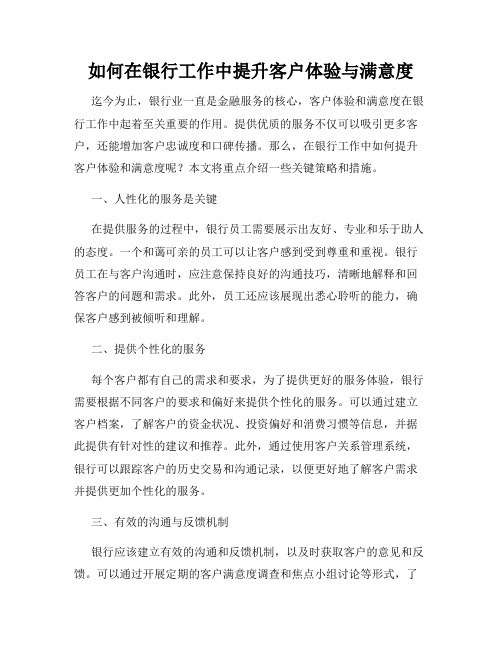 如何在银行工作中提升客户体验与满意度

迄今为止，银行业一直是金融服务的核心，客户体验和满意度在银行工作中起着至关重要的作用。提供优质的服务不仅可以吸引更多客户，还能增加客户忠诚度和口碑传播。那么，在银行工作中如何提升客户体验和满意度呢？本文将重点介绍一些关键策略和措施。

一、人性化的服务是关键

在提供服务的过程中，银行员工需要展示出友好、专业和乐于助人的态度。一个和蔼可亲的员工可以让客户感到受到尊重和重视。银行员工在与客户沟通时，应注意保持良好的沟通技巧，清晰地解释和回答客户的问题和需求。此外，员工还应该展现出悉心聆听的能力，确保客户感到被倾听和理解。

二、提供个性化的服务

每个客户都有自己的需求和要求，为了提供更好的服务体验，银行需要根据不同客户的要求和偏好来提供个性化的服务。可以通过建立客户档案，了解客户的资金状况、投资偏好和消费习惯等信息，并据此提供有针对性的建议和推荐。此外，通过使用客户关系管理系统，银行可以跟踪客户的历史交易和沟通记录，以便更好地了解客户需求并提供更加个性化的服务。

三、有效的沟通与反馈机制

银行应该建立有效的沟通和反馈机制，以及时获取客户的意见和反馈。可以通过开展定期的客户满意度调查和焦点小组讨论等形式，了